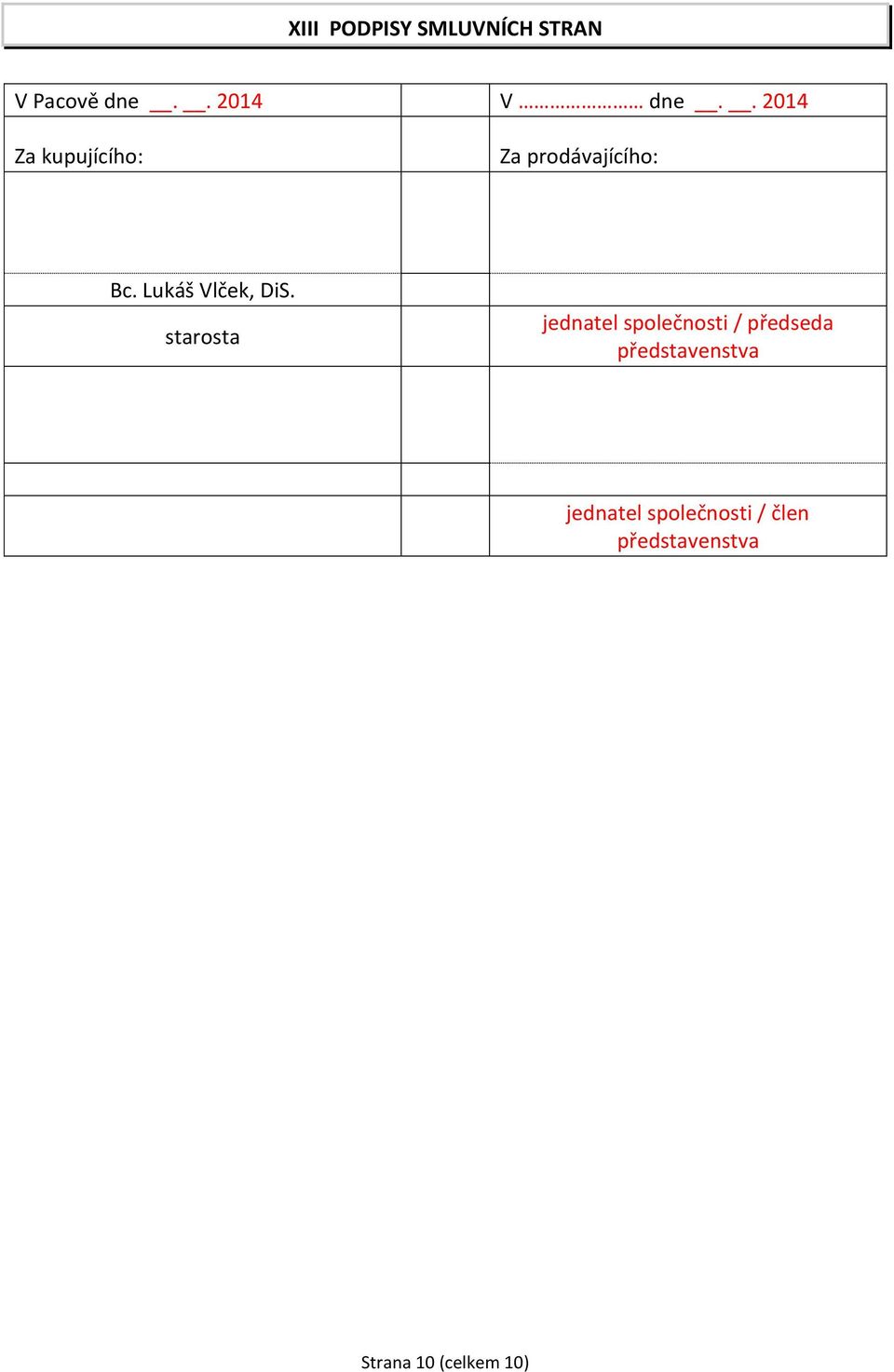 XIII PODPISY SMLUVNÍCH STRAN

| V Pacově dne __. __. 2014 | | V ………………… dne __. __. 2014 |
|---|---|---|
| Za kupujícího: | | Za prodávajícího: |
| | | |
| Bc. Lukáš Vlček, DiS. | | |
| starosta | | jednatel společnosti / předseda představenstva |
| | | |
| | | |
| | | jednatel společnosti / člen představenstva |

Strana 10 (celkem 10)